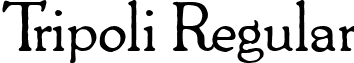 Tripoli Regular